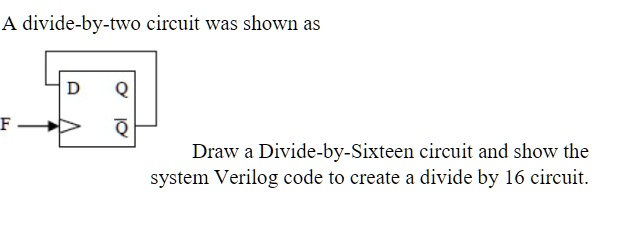 A divide-by-two circuit was shown as

D Q

F

$\overline{Q}$

Draw a Divide-by-Sixteen circuit and show the system Verilog code to create a divide by 16 circuit.